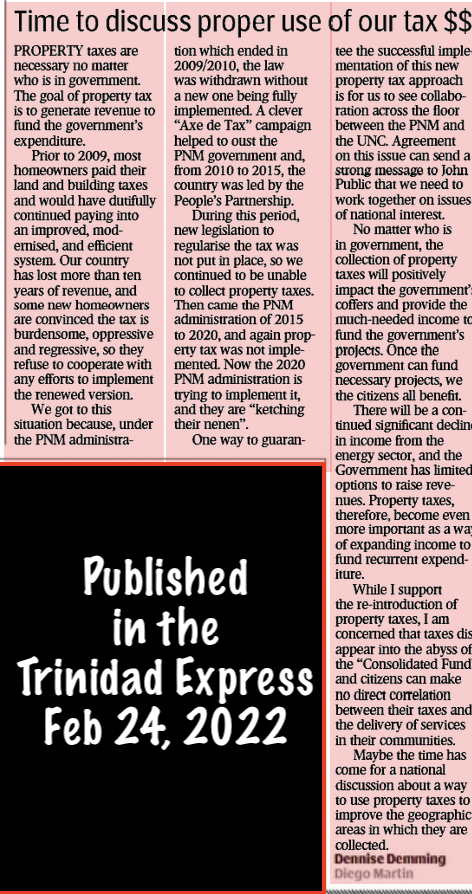 Time to discuss proper use of our tax $$

PROPERTY taxes are necessary no matter who is in government. The goal of property tax is to generate revenue to fund the government's expenditure.

Prior to 2009, most homeowners paid their land and building taxes and would have dutifully continued paying into an improved, modernised, and efficient system. Our country has lost more than ten years of revenue, and some new homeowners are convinced the tax is burdensome, oppressive and regressive, so they refuse to cooperate with any efforts to implement the renewed version.

We got to this situation because, under the PNM administration which ended in 2009/2010, the law was withdrawn without a new one being fully implemented. A clever "Axe de Tax" campaign helped to oust the PNM government and, from 2010 to 2015, the country was led by the People's Partnership.

During this period, new legislation to regularise the tax was not put in place, so we continued to be unable to collect property taxes. Then came the PNM administration of 2015 to 2020, and again property tax was not implemented. Now the 2020 PNM administration is trying to implement it, and they are "ketching their nenen".

One way to guarantee the successful implementation of this new property tax approach is for us to see collaboration across the floor between the PNM and the UNC. Agreement on this issue can send a strong message to John Public that we need to work together on issues of national interest.

No matter who is in government, the collection of property taxes will positively impact the government's coffers and provide the much-needed income to fund the government's projects. Once the government can fund necessary projects, we the citizens all benefit.

There will be a continued significant decline in income from the energy sector, and the Government has limited options to raise revenues. Property taxes, therefore, become even more important as a way of expanding income to fund recurrent expenditure.

While I support the re-introduction of property taxes, I am concerned that taxes disappear into the abyss of the "Consolidated Fund" and citizens can make no direct correlation between their taxes and the delivery of services in their communities.

Maybe the time has come for a national discussion about a way to use property taxes to improve the geographic areas in which they are collected.

Dennise Demming
Diego Martin

Published in the Trinidad Express Feb 24, 2022